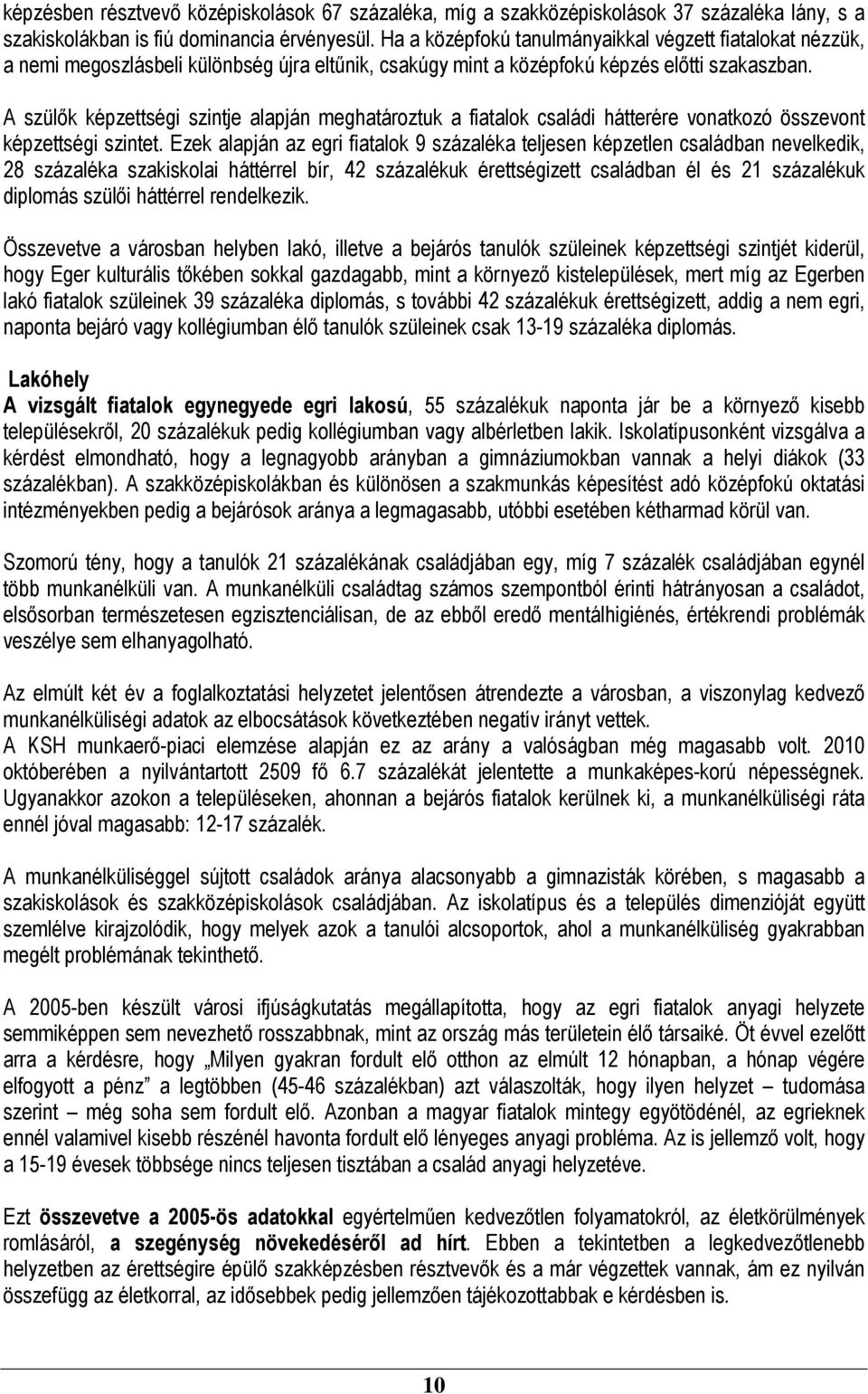 képzésben résztvevő középiskolások 67 százaléka, míg a szakközépiskolások 37 százaléka lány, s a szakiskolákban is fiú dominancia érvényesül. Ha a középfokú tanulmányaikkal végzett fiatalokat nézzük, a nemi megoszlásbeli különbség újra eltűnik, csakúgy mint a középfokú képzés előtti szakaszban.

A szülők képzettségi szintje alapján meghatároztuk a fiatalok családi hátterére vonatkozó összevont képzettségi szintet. Ezek alapján az egri fiatalok 9 százaléka teljesen képzetlen családban nevelkedik, 28 százaléka szakiskolai háttérrel bír, 42 százalékuk érettségizett családban él és 21 százalékuk diplomás szülői háttérrel rendelkezik.

Összevetve a városban helyben lakó, illetve a bejárós tanulók szüleinek képzettségi szintjét kiderül, hogy Eger kulturális tőkében sokkal gazdagabb, mint a környező kistelepülések, mert míg az Egerben lakó fiatalok szüleinek 39 százaléka diplomás, s további 42 százalékuk érettségizett, addig a nem egri, naponta bejáró vagy kollégiumban élő tanulók szüleinek csak 13-19 százaléka diplomás.

Lakóhely
A vizsgált fiatalok egynegyede egri lakosú, 55 százalékuk naponta jár be a környező kisebb településekről, 20 százalékuk pedig kollégiumban vagy albérletben lakik. Iskolatípusonként vizsgálva a kérdést elmondható, hogy a legnagyobb arányban a gimnáziumokban vannak a helyi diákok (33 százalékban). A szakközépiskolákban és különösen a szakmunkás képesítést adó középfokú oktatási intézményekben pedig a bejárósok aránya a legmagasabb, utóbbi esetében kétharmad körül van.

Szomorú tény, hogy a tanulók 21 százalékának családjában egy, míg 7 százalék családjában egynél több munkanélküli van. A munkanélküli családtag számos szempontból érinti hátrányosan a családot, elsősorban természetesen egzisztenciálisan, de az ebből eredő mentálhigiénés, értékrendi problémák veszélye sem elhanyagolható.

Az elmúlt két év a foglalkoztatási helyzetet jelentősen átrendezte a városban, a viszonylag kedvező munkanélküliségi adatok az elbocsátások következtében negatív irányt vettek.
A KSH munkaerő-piaci elemzése alapján ez az arány a valóságban még magasabb volt. 2010 októberében a nyilvántartott 2509 fő 6.7 százalékát jelentette a munkaképes-korú népességnek. Ugyanakkor azokon a településeken, ahonnan a bejárós fiatalok kerülnek ki, a munkanélküliségi ráta ennél jóval magasabb: 12-17 százalék.

A munkanélküliséggel sújtott családok aránya alacsonyabb a gimnazisták körében, s magasabb a szakiskolások és szakközépiskolások családjában. Az iskolatípus és a település dimenzióját együtt szemlélve kirajzolódik, hogy melyek azok a tanulói alcsoportok, ahol a munkanélküliség gyakrabban megélt problémának tekinthető.

A 2005-ben készült városi ifjúságkutatás megállapította, hogy az egri fiatalok anyagi helyzete semmiképpen sem nevezhető rosszabbnak, mint az ország más területein élő társaiké. Öt évvel ezelőtt arra a kérdésre, hogy „Milyen gyakran fordult elő otthon az elmúlt 12 hónapban, a hónap végére elfogyott a pénz” a legtöbben (45-46 százalékban) azt válaszolták, hogy ilyen helyzet – tudomása szerint – még soha sem fordult elő. Azonban a magyar fiatalok mintegy egyötödénél, az egrieknek ennél valamivel kisebb részénél havonta fordult elő lényeges anyagi probléma. Az is jellemző volt, hogy a 15-19 évesek többsége nincs teljesen tisztában a család anyagi helyzetével.

Ezt összevetve a 2005-ös adatokkal egyértelműen kedvezőtlen folyamatokról, az életkörülmények romlásáról, a szegénység növekedéséről ad hírt. Ebben a tekintetben a legkedvezőtlenebb helyzetben az érettségire épülő szakképzésben résztvevők és a már végzettek vannak, ám ez nyilván összefügg az életkorral, az idősebbek pedig jellemzően tájékozottabbak e kérdésben is.

10